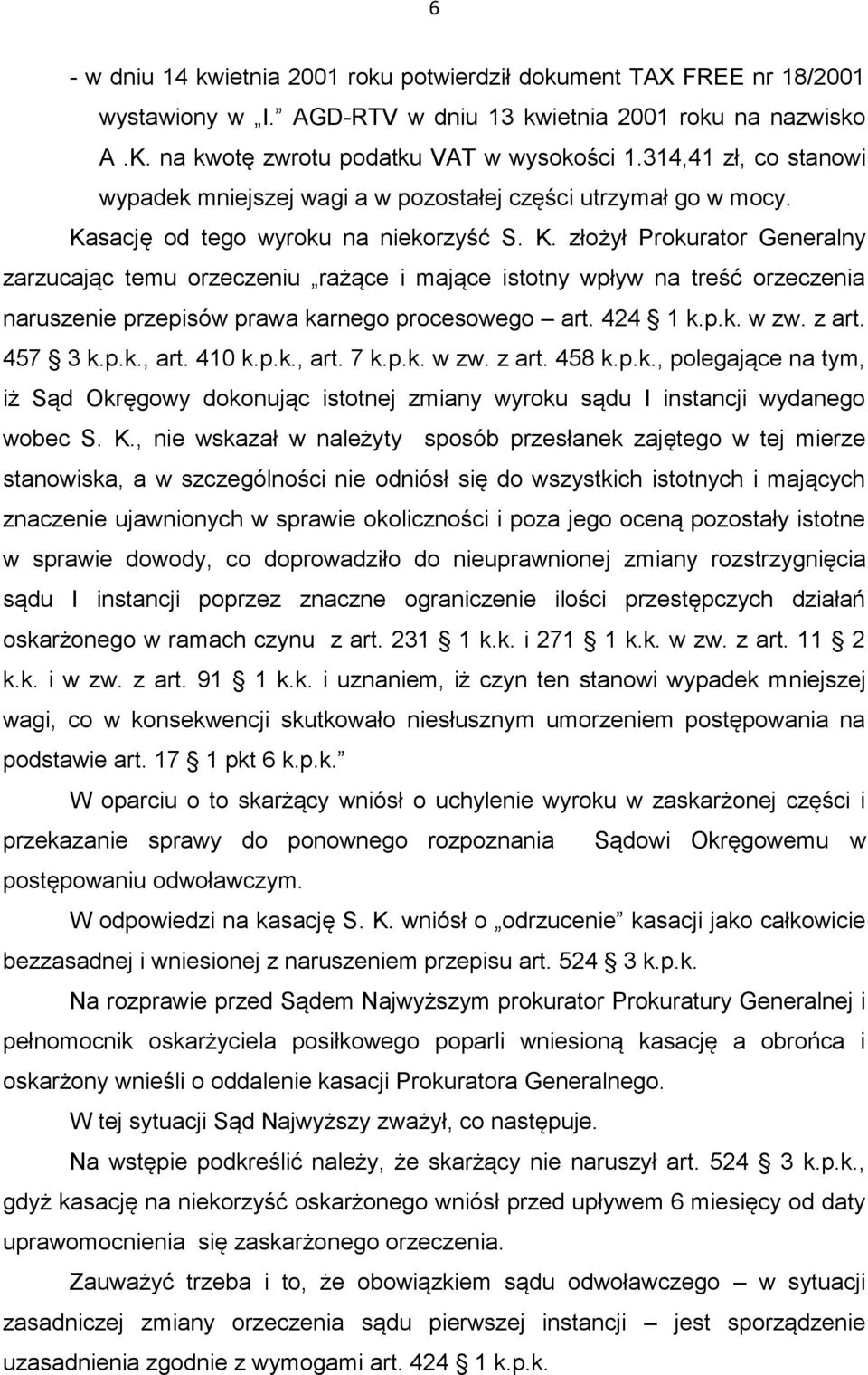 6

- w dniu 14 kwietnia 2001 roku potwierdził dokument TAX FREE nr 18/2001 wystawiony w „I.” AGD-RTV w dniu 13 kwietnia 2001 roku na nazwisko A .K. na kwotę zwrotu podatku VAT w wysokości 1.314,41 zł, co stanowi wypadek mniejszej wagi a w pozostałej części utrzymał go w mocy.

Kasację od tego wyroku na niekorzyść S. K. złożył Prokurator Generalny zarzucając temu orzeczeniu „rażące i mające istotny wpływ na treść orzeczenia naruszenie przepisów prawa karnego procesowego – art. 424 § 1 k.p.k. w zw. z art. 457 § 3 k.p.k., art. 410 k.p.k., art. 7 k.p.k. w zw. z art. 458 k.p.k., polegające na tym, iż Sąd Okręgowy dokonując istotnej zmiany wyroku sądu I instancji wydanego wobec S. K., nie wskazał w należyty sposób przesłanek zajętego w tej mierze stanowiska, a w szczególności nie odniósł się do wszystkich istotnych i mających znaczenie ujawnionych w sprawie okoliczności i poza jego oceną pozostały istotne w sprawie dowody, co doprowadziło do nieuprawnionej zmiany rozstrzygnięcia sądu I instancji poprzez znaczne ograniczenie ilości przestępczych działań oskarżonego w ramach czynu z art. 231 § 1 k.k. i 271 § 1 k.k. w zw. z art. 11 § 2 k.k. i w zw. z art. 91 § 1 k.k. i uznaniem, iż czyn ten stanowi wypadek mniejszej wagi, co w konsekwencji skutkowało niesłusznym umorzeniem postępowania na podstawie art. 17 § 1 pkt 6 k.p.k.”

W oparciu o to skarżący wniósł o uchylenie wyroku w zaskarżonej części i przekazanie sprawy do ponownego rozpoznania Sądowi Okręgowemu w postępowaniu odwoławczym.

W odpowiedzi na kasację S. K. wniósł o „odrzucenie” kasacji jako całkowicie bezzasadnej i wniesionej z naruszeniem przepisu art. 524 § 3 k.p.k.

Na rozprawie przed Sądem Najwyższym prokurator Prokuratury Generalnej i pełnomocnik oskarżyciela posiłkowego poparli wniesioną kasację a obrońca i oskarżony wnieśli o oddalenie kasacji Prokuratora Generalnego.

W tej sytuacji Sąd Najwyższy zważył, co następuje.

Na wstępie podkreślić należy, że skarżący nie naruszył art. 524 § 3 k.p.k., gdyż kasację na niekorzyść oskarżonego wniósł przed upływem 6 miesięcy od daty uprawomocnienia się zaskarżonego orzeczenia.

Zauważyć trzeba i to, że obowiązkiem sądu odwoławczego – w sytuacji zasadniczej zmiany orzeczenia sądu pierwszej instancji – jest sporządzenie uzasadnienia zgodnie z wymogami art. 424 § 1 k.p.k.